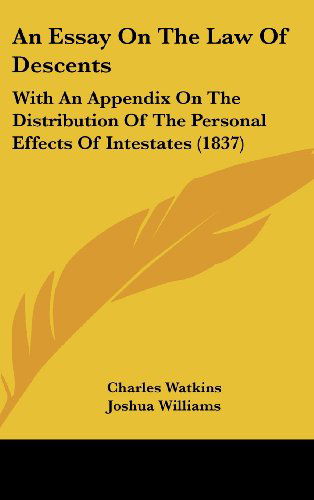 An Essay On The Law Of Descents

With An Appendix On The Distribution Of The Personal Effects Of Intestates (1837)

Charles Watkins
Joshua Williams